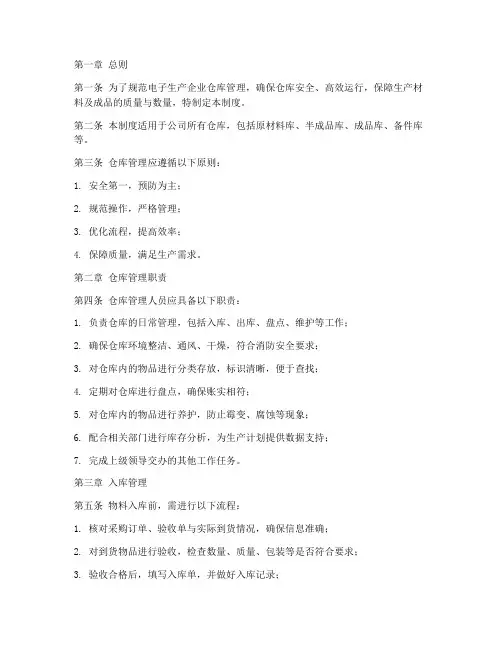 第一章 总则

第一条 为了规范电子生产企业仓库管理，确保仓库安全、高效运行，保障生产材料及成品的质量与数量，特制定本制度。

第二条 本制度适用于公司所有仓库，包括原材料库、半成品库、成品库、备件库等。

第三条 仓库管理应遵循以下原则：

1. 安全第一，预防为主；

2. 规范操作，严格管理；

3. 优化流程，提高效率；

4. 保障质量，满足生产需求。

第二章 仓库管理职责

第四条 仓库管理人员应具备以下职责：

1. 负责仓库的日常管理，包括入库、出库、盘点、维护等工作；

2. 确保仓库环境整洁、通风、干燥，符合消防安全要求；

3. 对仓库内的物品进行分类存放，标识清晰，便于查找；

4. 定期对仓库进行盘点，确保账实相符；

5. 对仓库内的物品进行养护，防止霉变、腐蚀等现象；

6. 配合相关部门进行库存分析，为生产计划提供数据支持；

7. 完成上级领导交办的其他工作任务。

第三章 入库管理

第五条 物料入库前，需进行以下流程：

1. 核对采购订单、验收单与实际到货情况，确保信息准确；

2. 对到货物品进行验收，检查数量、质量、包装等是否符合要求；

3. 验收合格后，填写入库单，并做好入库记录；